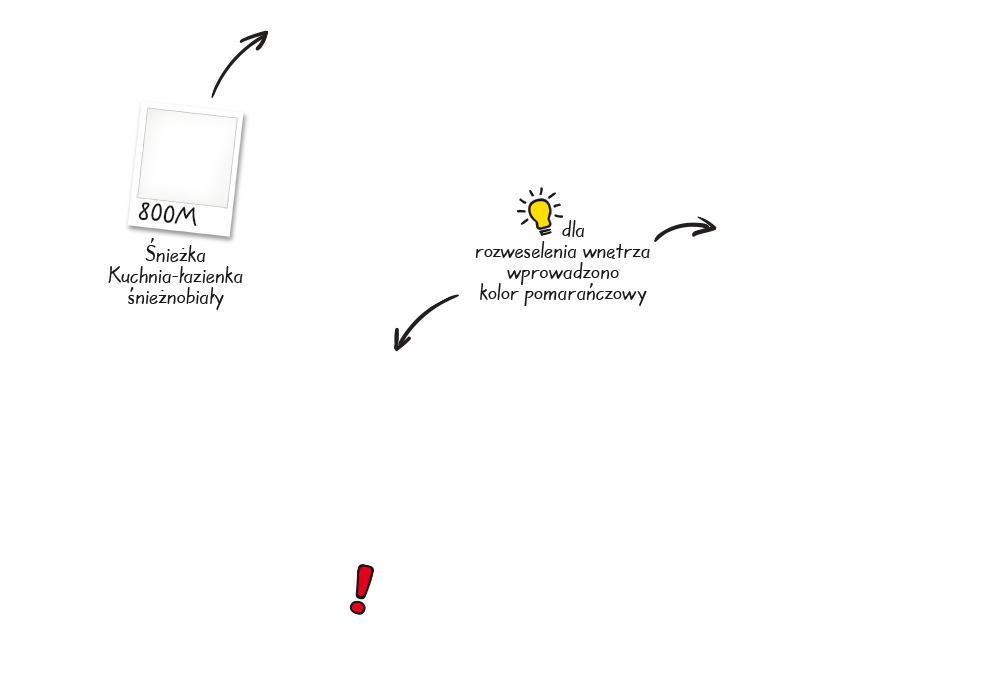 800M

Śnieżka
Kuchnia-łazienka
śnieżnobiały

dla
rozweselenia wnętrza
wprowadzono
kolor pomarańczowy

!